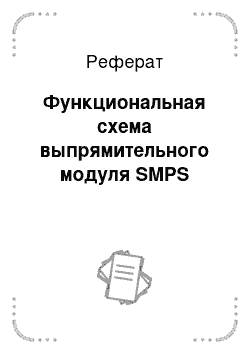 Реферат

Функциональная схема выпрямительного модуля SMPS